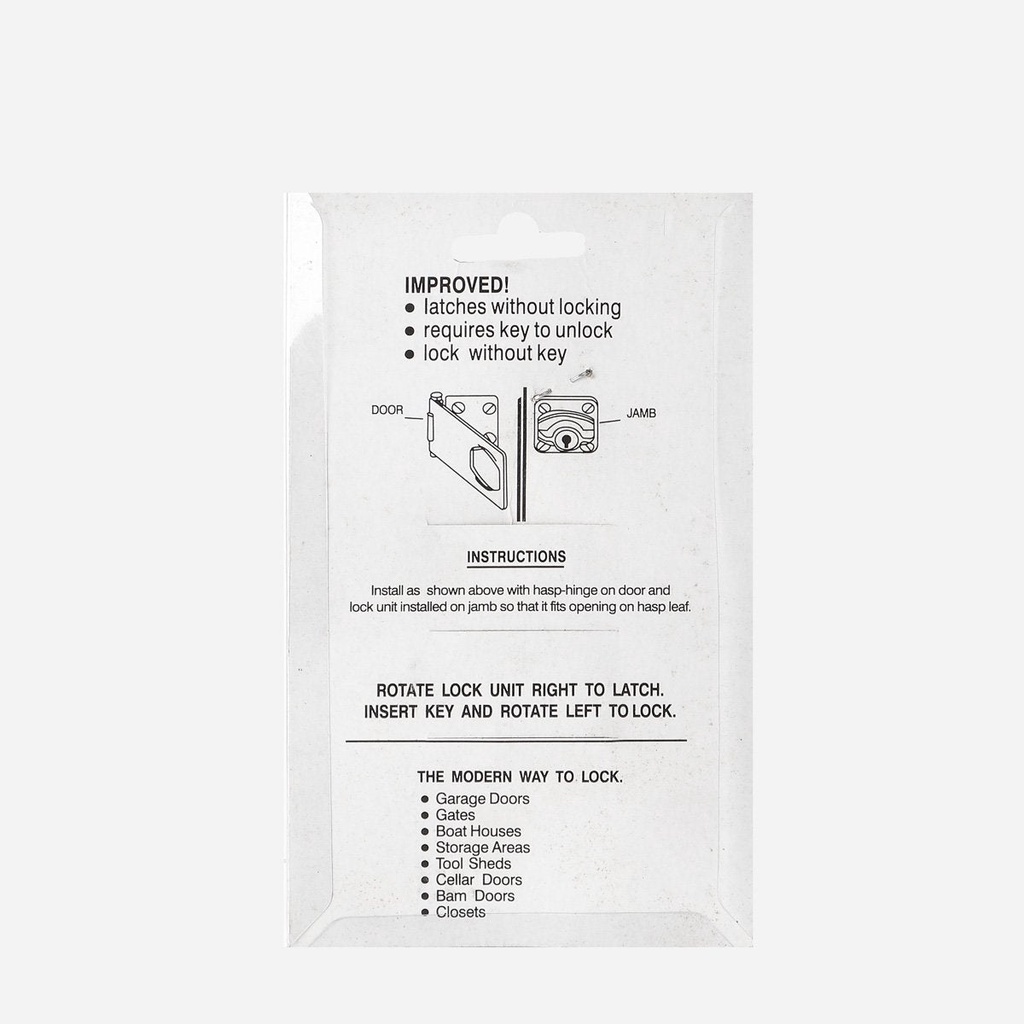 IMPROVED!
• latches without locking
• requires key to unlock
• lock without key

DOOR

JAMB

INSTRUCTIONS

Install as shown above with hasp-hinge on door and lock unit installed on jamb so that it fits opening on hasp leaf.

ROTATE LOCK UNIT RIGHT TO LATCH.
INSERT KEY AND ROTATE LEFT TO LOCK.

THE MODERN WAY TO LOCK.
• Garage Doors
• Gates
• Boat Houses
• Storage Areas
• Tool Sheds
• Cellar Doors
• Bam Doors
• Closets